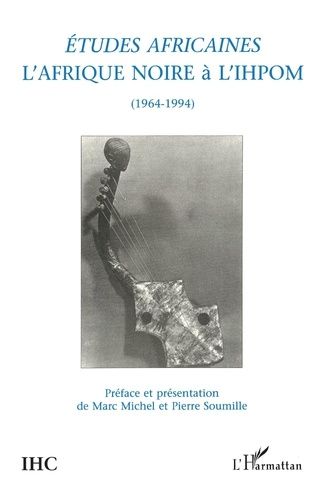 ÉTUDES AFRICAINES
L'AFRIQUE NOIRE à L'IHPOM

(1964-1994)

Préface et présentation
de Marc Michel et Pierre Soumille

IHC

L'Harmattan